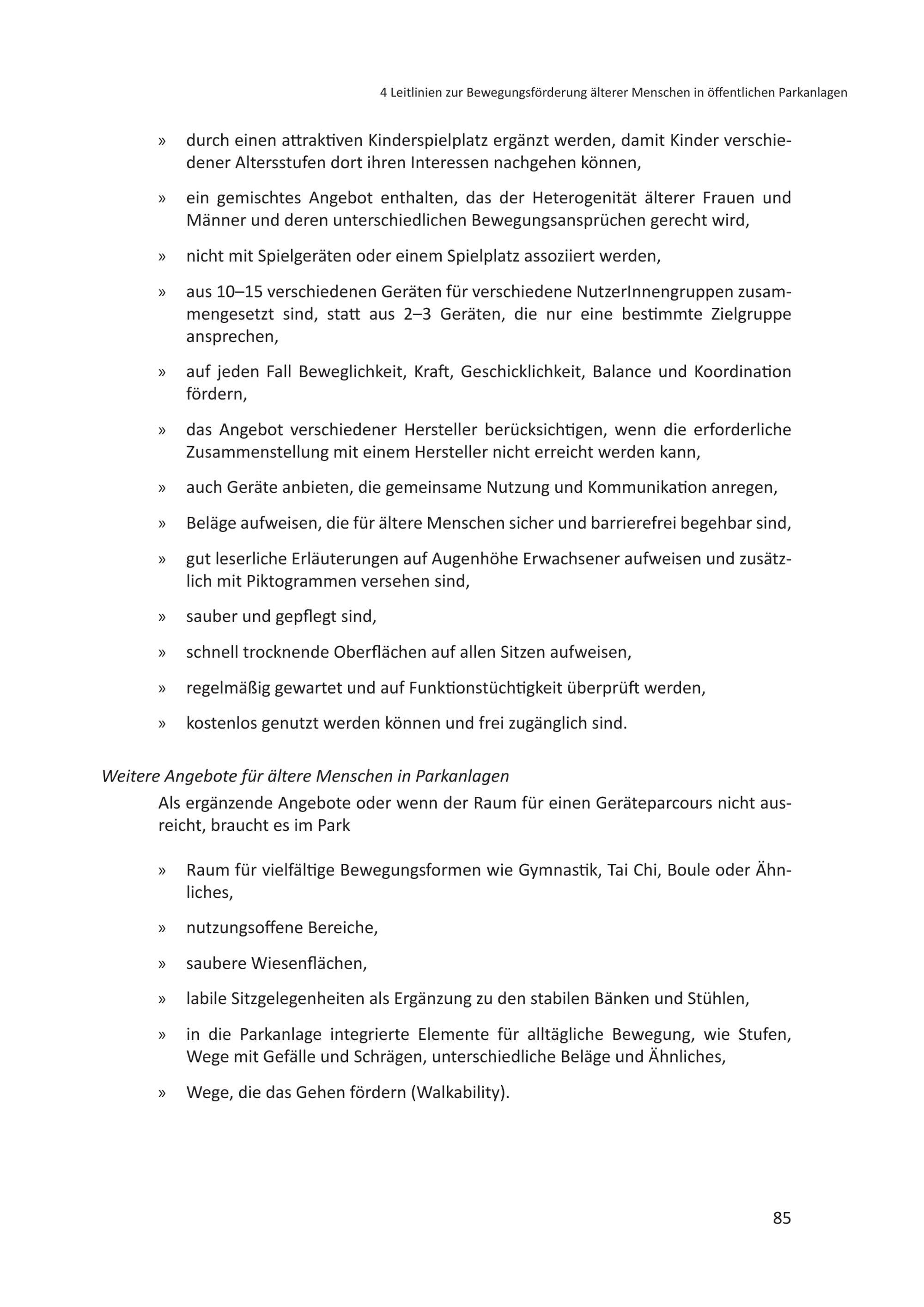 4 Leitlinien zur Bewegungsförderung älterer Menschen in öffentlichen Parkanlagen

» durch einen attraktiven Kinderspielplatz ergänzt werden, damit Kinder verschiedener Altersstufen dort ihren Interessen nachgehen können,

» ein gemischtes Angebot enthalten, das der Heterogenität älterer Frauen und Männer und deren unterschiedlichen Bewegungsansprüchen gerecht wird,

» nicht mit Spielgeräten oder einem Spielplatz assoziiert werden,

» aus 10–15 verschiedenen Geräten für verschiedene NutzerInnengruppen zusammengesetzt sind, statt aus 2–3 Geräten, die nur eine bestimmte Zielgruppe ansprechen,

» auf jeden Fall Beweglichkeit, Kraft, Geschicklichkeit, Balance und Koordination fördern,

» das Angebot verschiedener Hersteller berücksichtigen, wenn die erforderliche Zusammenstellung mit einem Hersteller nicht erreicht werden kann,

» auch Geräte anbieten, die gemeinsame Nutzung und Kommunikation anregen,

» Beläge aufweisen, die für ältere Menschen sicher und barrierefrei begehbar sind,

» gut leserliche Erläuterungen auf Augenhöhe Erwachsener aufweisen und zusätzlich mit Piktogrammen versehen sind,

» sauber und gepflegt sind,

» schnell trocknende Oberflächen auf allen Sitzen aufweisen,

» regelmäßig gewartet und auf Funktionstüchtigkeit überprüft werden,

» kostenlos genutzt werden können und frei zugänglich sind.

Weitere Angebote für ältere Menschen in Parkanlagen

Als ergänzende Angebote oder wenn der Raum für einen Geräteparcours nicht ausreicht, braucht es im Park

» Raum für vielfältige Bewegungsformen wie Gymnastik, Tai Chi, Boule oder Ähnliches,

» nutzungsoffene Bereiche,

» saubere Wiesenflächen,

» labile Sitzgelegenheiten als Ergänzung zu den stabilen Bänken und Stühlen,

» in die Parkanlage integrierte Elemente für alltägliche Bewegung, wie Stufen, Wege mit Gefälle und Schrägen, unterschiedliche Beläge und Ähnliches,

» Wege, die das Gehen fördern (Walkability).

85